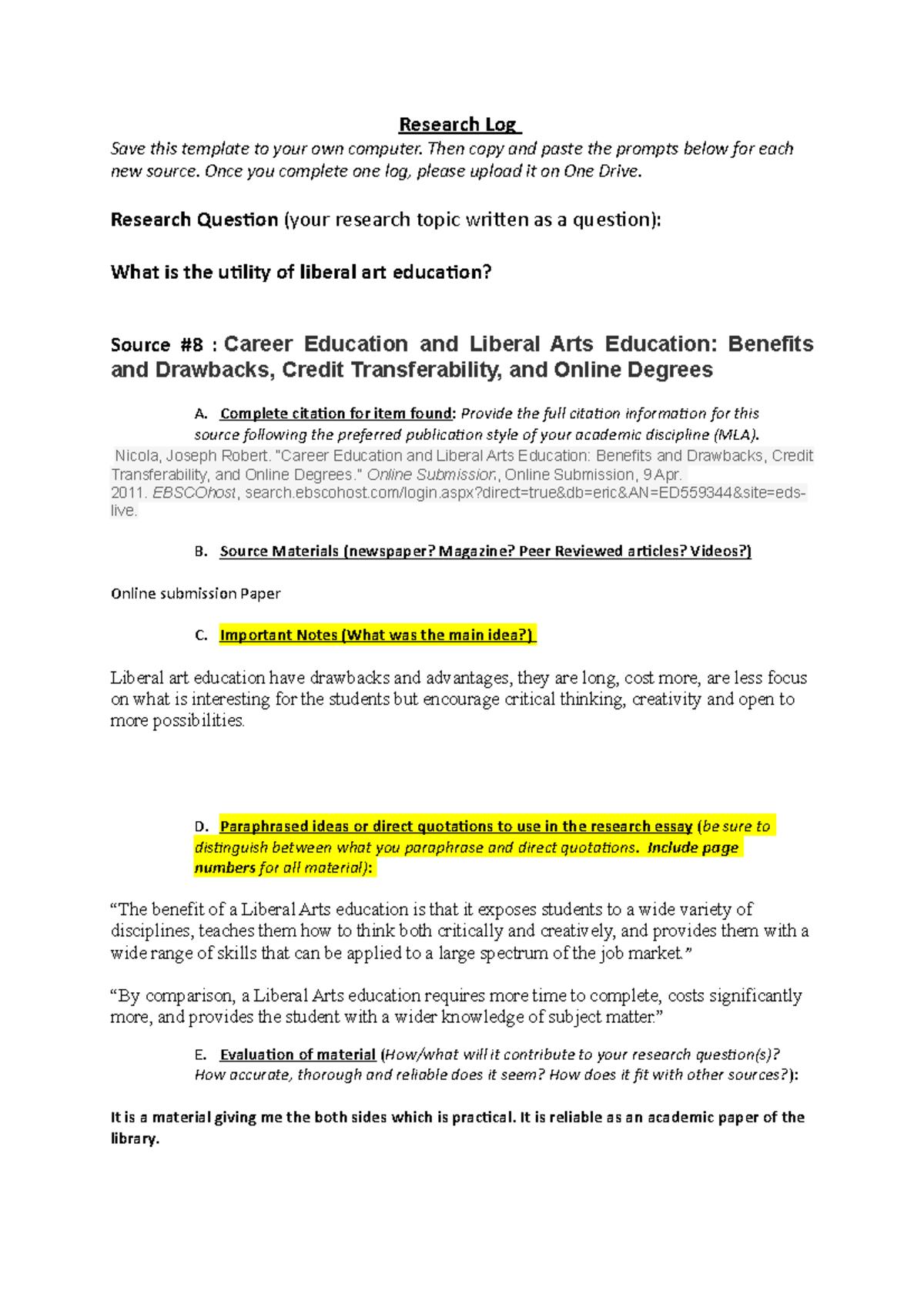 Research Log
Save this template to your own computer. Then copy and paste the prompts below for each new source. Once you complete one log, please upload it on One Drive.

Research Question (your research topic written as a question):

What is the utility of liberal art education?

Source #8 : Career Education and Liberal Arts Education: Benefits and Drawbacks, Credit Transferability, and Online Degrees

A. Complete citation for item found: Provide the full citation information for this source following the preferred publication style of your academic discipline (MLA).
Nicola, Joseph Robert. "Career Education and Liberal Arts Education: Benefits and Drawbacks, Credit Transferability, and Online Degrees." Online Submission, Online Submission, 9 Apr. 2011. EBSCOhost, search.ebscohost.com/login.aspx?direct=true&db=eric&AN=ED559344&site=eds-live.

B. Source Materials (newspaper? Magazine? Peer Reviewed articles? Videos?)

Online submission Paper

C. Important Notes (What was the main idea?)

Liberal art education have drawbacks and advantages, they are long, cost more, are less focus on what is interesting for the students but encourage critical thinking, creativity and open to more possibilities.

D. Paraphrased ideas or direct quotations to use in the research essay (be sure to distinguish between what you paraphrase and direct quotations. Include page numbers for all material):

“The benefit of a Liberal Arts education is that it exposes students to a wide variety of disciplines, teaches them how to think both critically and creatively, and provides them with a wide range of skills that can be applied to a large spectrum of the job market.”

“By comparison, a Liberal Arts education requires more time to complete, costs significantly more, and provides the student with a wider knowledge of subject matter.”

E. Evaluation of material (How/what will it contribute to your research question(s)? How accurate, thorough and reliable does it seem? How does it fit with other sources?):

It is a material giving me the both sides which is practical. It is reliable as an academic paper of the library.